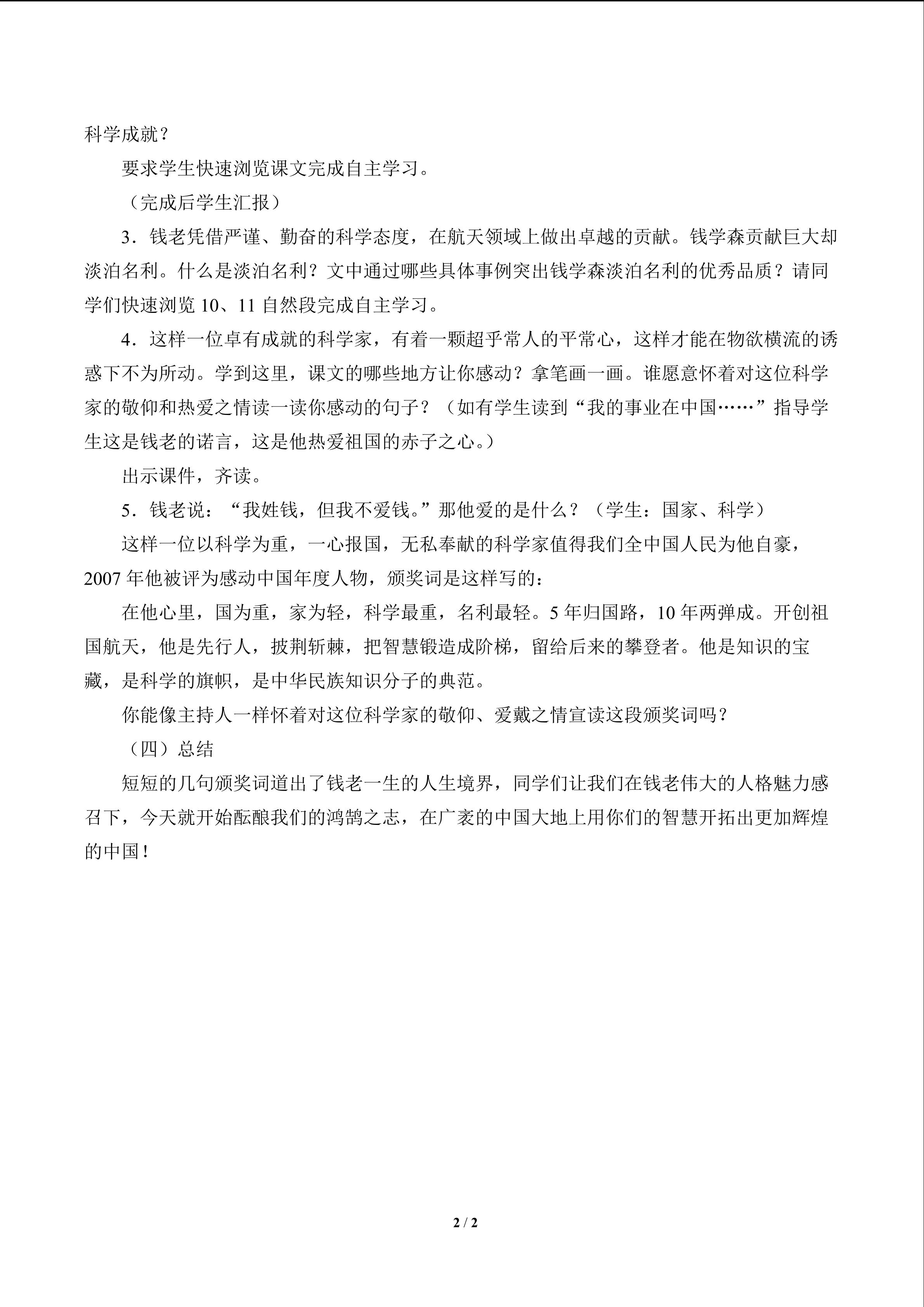 科学成就？

要求学生快速浏览课文完成自主学习。

（完成后学生汇报）

3．钱老凭借严谨、勤奋的科学态度，在航天领域上做出卓越的贡献。钱学森贡献巨大却淡泊名利。什么是淡泊名利？文中通过哪些具体事例突出钱学森淡泊名利的优秀品质？请同学们快速浏览10、11自然段完成自主学习。

4．这样一位卓有成就的科学家，有着一颗超乎常人的平常心，这样才能在物欲横流的诱惑下不为所动。学到这里，课文的哪些地方让你感动？拿笔画一画。谁愿意怀着对这位科学家的敬仰和热爱之情读一读你感动的句子？（如有学生读到“我的事业在中国……”指导学生这是钱老的诺言，这是他热爱祖国的赤子之心。）

出示课件，齐读。

5．钱老说：“我姓钱，但我不爱钱。”那他爱的是什么？（学生：国家、科学）

这样一位以科学为重，一心报国，无私奉献的科学家值得我们全中国人民为他自豪，2007年他被评为感动中国年度人物，颁奖词是这样写的：

在他心里，国为重，家为轻，科学最重，名利最轻。5年归国路，10年两弹成。开创祖国航天，他是先行人，披荆斩棘，把智慧锻造成阶梯，留给后来的攀登者。他是知识的宝藏，是科学的旗帜，是中华民族知识分子的典范。

你能像主持人一样怀着对这位科学家的敬仰、爱戴之情宣读这段颁奖词吗？

（四）总结

短短的几句颁奖词道出了钱老一生的人生境界，同学们让我们在钱老伟大的人格魅力感召下，今天就开始酝酿我们的鸿鹄之志，在广袤的中国大地上用你们的智慧开拓出更加辉煌的中国！

2 / 2